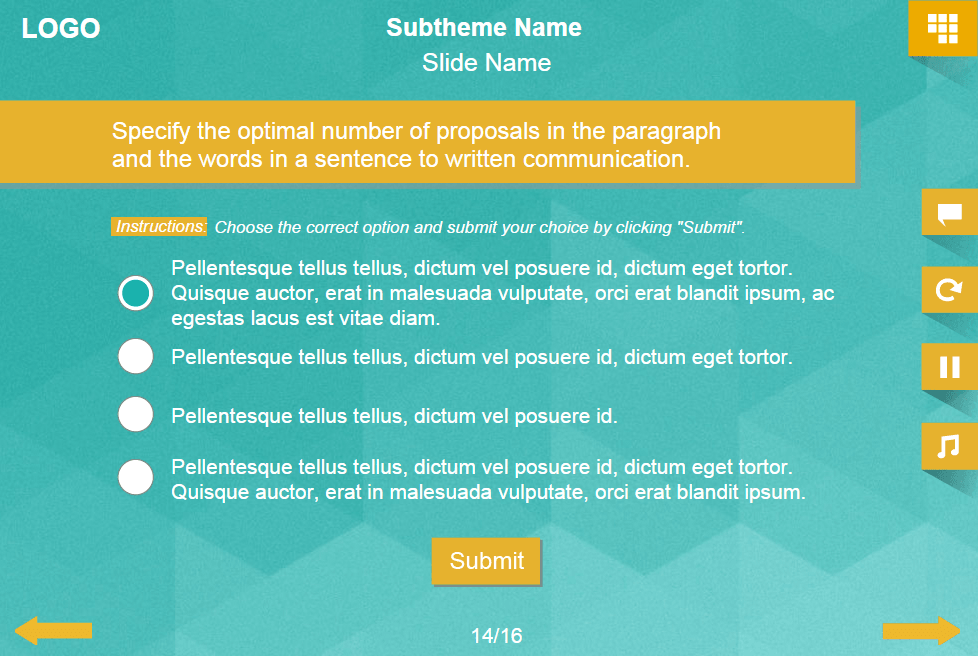 LOGO

Subtheme Name

Slide Name

Specify the optimal number of proposals in the paragraph and the words in a sentence to written communication.

Instructions: Choose the correct option and submit your choice by clicking "Submit".

Pellentesque tellus tellus, dictum vel posuere id, dictum eget tortor. Quisque auctor, erat in malesuada vulputate, orci erat blandit ipsum, ac egestas lacus est vitae diam.

Pellentesque tellus tellus, dictum vel posuere id, dictum eget tortor.

Pellentesque tellus tellus, dictum vel posuere id.

Pellentesque tellus tellus, dictum vel posuere id, dictum eget tortor. Quisque auctor, erat in malesuada vulputate, orci erat blandit ipsum.

Submit

14/16